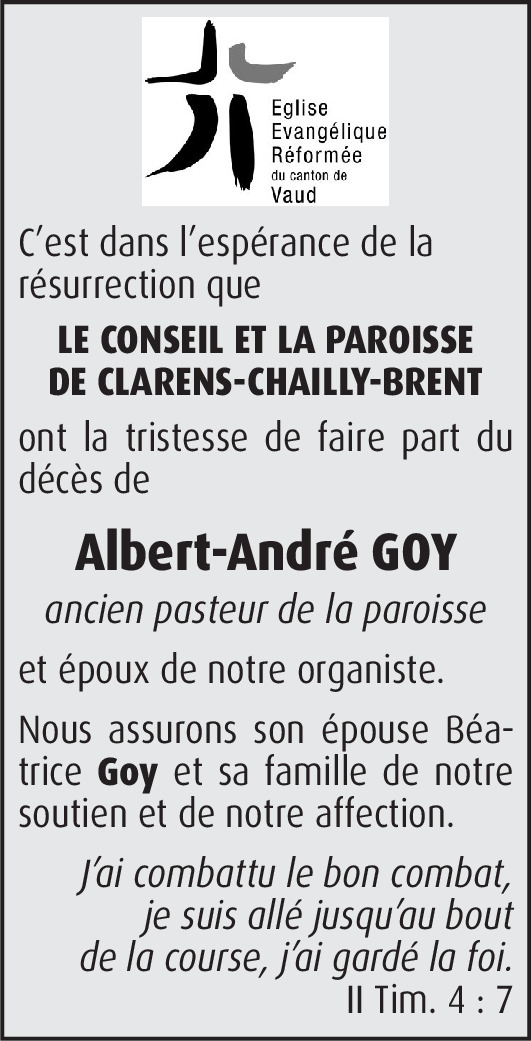 Eglise
Evangélique
Réformée
du canton de
Vaud

C'est dans l'espérance de la résurrection que

LE CONSEIL ET LA PAROISSE
DE CLARENS-CHAILLY-BRENT

ont la tristesse de faire part du décès de

Albert-André GOY

ancien pasteur de la paroisse

et époux de notre organiste.

Nous assurons son épouse Béatrice Goy et sa famille de notre soutien et de notre affection.

J'ai combattu le bon combat,
je suis allé jusqu'au bout
de la course, j'ai gardé la foi.
II Tim. 4 : 7